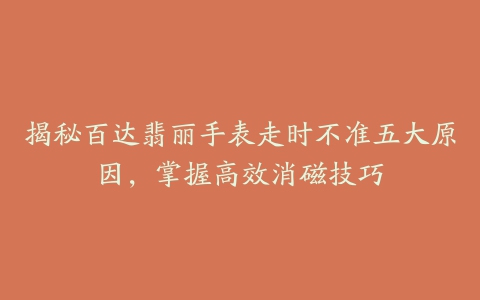 揭秘百达翡丽手表走时不准五大原因，掌握高效消磁技巧